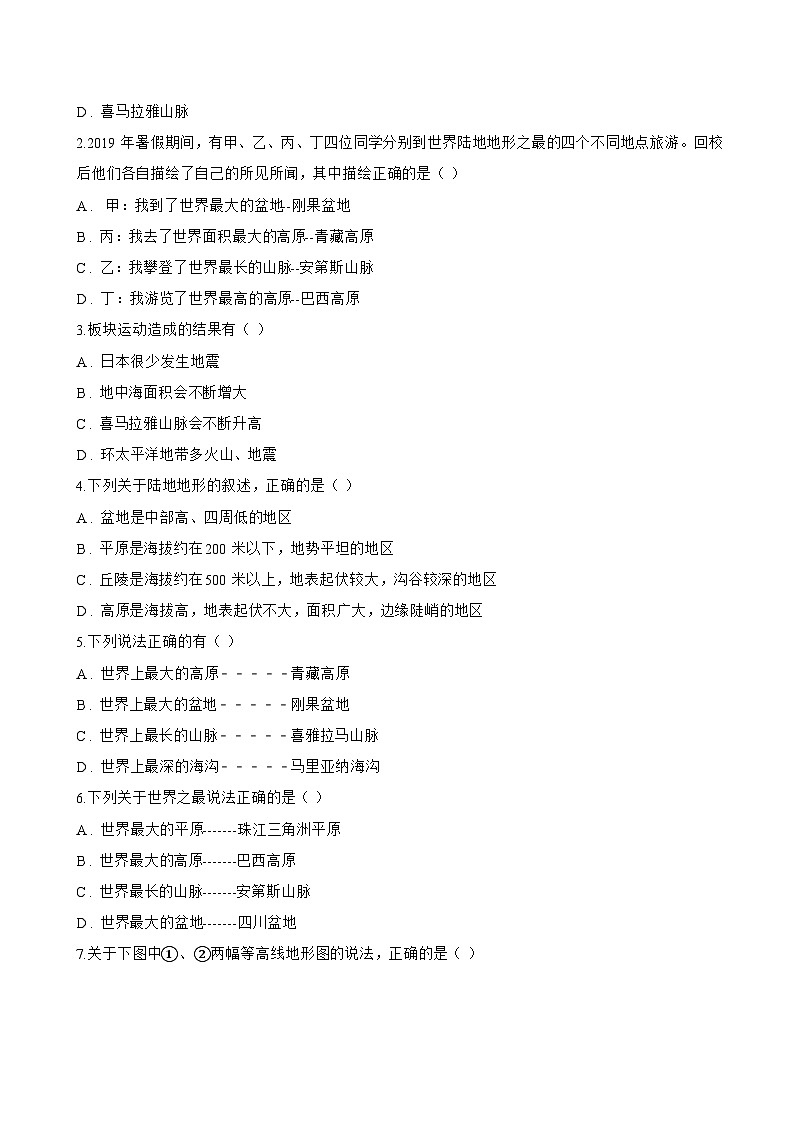 D．喜马拉雅山脉

2.2019 年暑假期间，有甲、乙、丙、丁四位同学分别到世界陆地地形之最的四个不同地点旅游。回校后他们各自描绘了自己的所见所闻，其中描绘正确的是（ ）

A． 甲：我到了世界最大的盆地-刚果盆地

B．丙：我去了世界面积最大的高原--青藏高原

C．乙：我攀登了世界最长的山脉--安第斯山脉

D．丁：我游览了世界最高的高原--巴西高原

3.板块运动造成的结果有（ ）

A．日本很少发生地震

B．地中海面积会不断增大

C．喜马拉雅山脉会不断升高

D．环太平洋地带多火山、地震

4.下列关于陆地地形的叙述，正确的是（ ）

A．盆地是中部高、四周低的地区

B．平原是海拔约在 200 米以下，地势平坦的地区

C．丘陵是海拔约在 500 米以上，地表起伏较大，沟谷较深的地区

D．高原是海拔高，地表起伏不大，面积广大，边缘陡峭的地区

5.下列说法正确的有（ ）

A．世界上最大的高原－－－－－青藏高原

B．世界上最大的盆地－－－－－刚果盆地

C．世界上最长的山脉－－－－－喜雅拉马山脉

D．世界上最深的海沟－－－－－马里亚纳海沟

6.下列关于世界之最说法正确的是（ ）

A．世界最大的平原-------珠江三角洲平原

B．世界最大的高原-------巴西高原

C．世界最长的山脉-------安第斯山脉

D．世界最大的盆地-------四川盆地

7.关于下图中①、②两幅等高线地形图的说法，正确的是（ ）